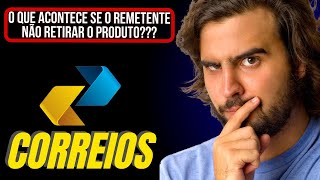 O QUE ACONTECE SE O REMETENTE NÃO RETIRAR O PRODUTO???

CORREIOS